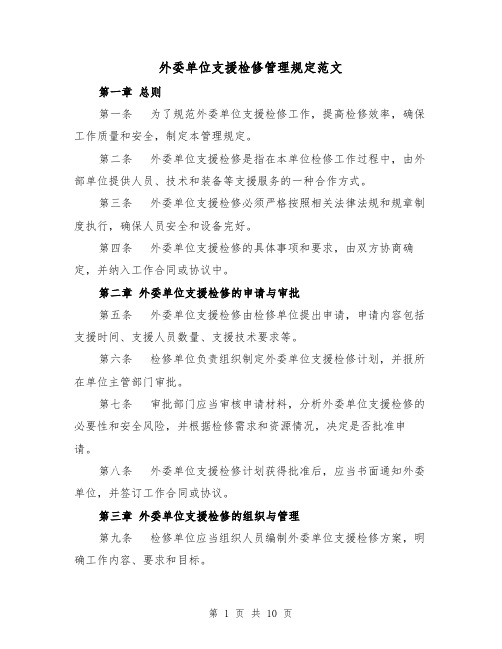 外委单位支援检修管理规定范文

第一章 总则

第一条　为了规范外委单位支援检修工作，提高检修效率，确保工作质量和安全，制定本管理规定。

第二条　外委单位支援检修是指在本单位检修工作过程中，由外部单位提供人员、技术和装备等支援服务的一种合作方式。

第三条　外委单位支援检修必须严格按照相关法律法规和规章制度执行，确保人员安全和设备完好。

第四条　外委单位支援检修的具体事项和要求，由双方协商确定，并纳入工作合同或协议中。

第二章 外委单位支援检修的申请与审批

第五条　外委单位支援检修由检修单位提出申请，申请内容包括支援时间、支援人员数量、支援技术要求等。

第六条　检修单位负责组织制定外委单位支援检修计划，并报所在单位主管部门审批。

第七条　审批部门应当审核申请材料，分析外委单位支援检修的必要性和安全风险，并根据检修需求和资源情况，决定是否批准申请。

第八条　外委单位支援检修计划获得批准后，应当书面通知外委单位，并签订工作合同或协议。

第三章 外委单位支援检修的组织与管理

第九条　检修单位应当组织人员编制外委单位支援检修方案，明确工作内容、要求和目标。

第 1 页 共 10 页